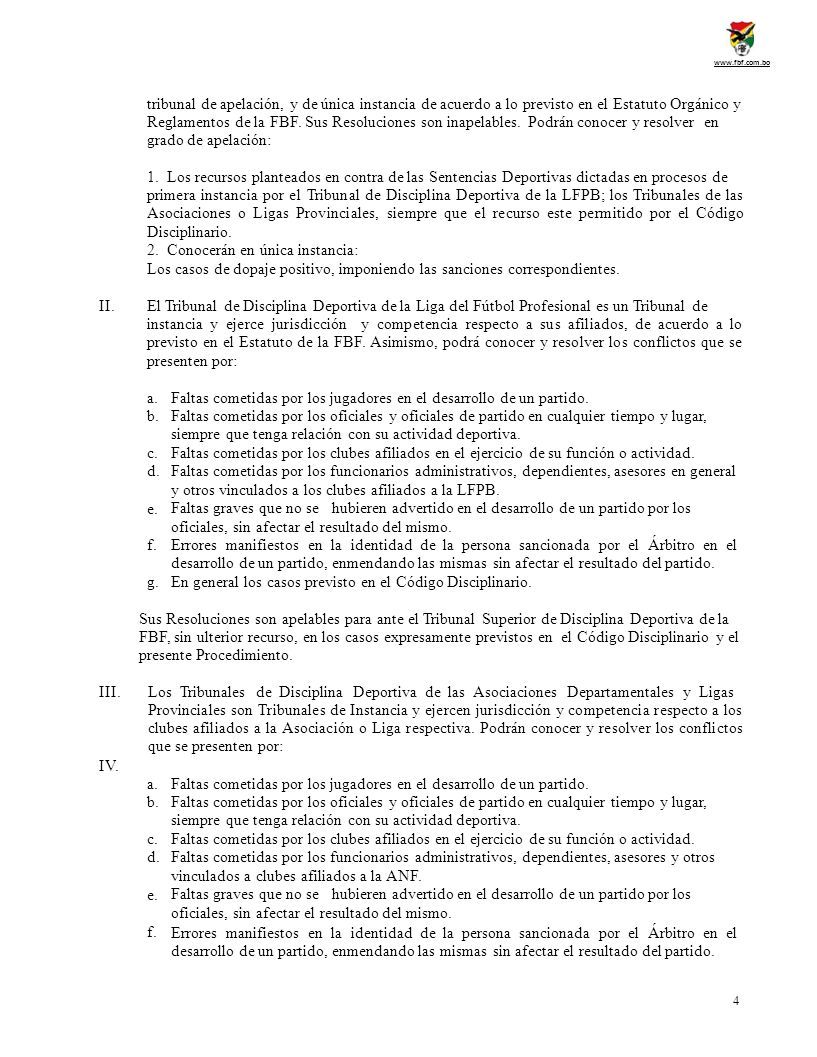 www.fbf.com.bo

tribunal de apelación, y de única instancia de acuerdo a lo previsto en el Estatuto Orgánico y Reglamentos de la FBF. Sus Resoluciones son inapelables. Podrán conocer y resolver en grado de apelación:

1. Los recursos planteados en contra de las Sentencias Deportivas dictadas en procesos de primera instancia por el Tribunal de Disciplina Deportiva de la LFPB; los Tribunales de las Asociaciones o Ligas Provinciales, siempre que el recurso este permitido por el Código Disciplinario.
2. Conocerán en única instancia:
Los casos de dopaje positivo, imponiendo las sanciones correspondientes.

II. El Tribunal de Disciplina Deportiva de la Liga del Fútbol Profesional es un Tribunal de instancia y ejerce jurisdicción y competencia respecto a sus afiliados, de acuerdo a lo previsto en el Estatuto de la FBF. Asimismo, podrá conocer y resolver los conflictos que se presenten por:

a. Faltas cometidas por los jugadores en el desarrollo de un partido.
b. Faltas cometidas por los oficiales y oficiales de partido en cualquier tiempo y lugar, siempre que tenga relación con su actividad deportiva.
c. Faltas cometidas por los clubes afiliados en el ejercicio de su función o actividad.
d. Faltas cometidas por los funcionarios administrativos, dependientes, asesores en general y otros vinculados a los clubes afiliados a la LFPB.
e. Faltas graves que no se hubieren advertido en el desarrollo de un partido por los oficiales, sin afectar el resultado del mismo.
f. Errores manifiestos en la identidad de la persona sancionada por el Árbitro en el desarrollo de un partido, enmendando las mismas sin afectar el resultado del partido.
g. En general los casos previsto en el Código Disciplinario.

Sus Resoluciones son apelables para ante el Tribunal Superior de Disciplina Deportiva de la FBF, sin ulterior recurso, en los casos expresamente previstos en el Código Disciplinario y el presente Procedimiento.

III. Los Tribunales de Disciplina Deportiva de las Asociaciones Departamentales y Ligas Provinciales son Tribunales de Instancia y ejercen jurisdicción y competencia respecto a los clubes afiliados a la Asociación o Liga respectiva. Podrán conocer y resolver los conflictos que se presenten por:
IV.
a. Faltas cometidas por los jugadores en el desarrollo de un partido.
b. Faltas cometidas por los oficiales y oficiales de partido en cualquier tiempo y lugar, siempre que tenga relación con su actividad deportiva.
c. Faltas cometidas por los clubes afiliados en el ejercicio de su función o actividad.
d. Faltas cometidas por los funcionarios administrativos, dependientes, asesores y otros vinculados a clubes afiliados a la ANF.
e. Faltas graves que no se hubieren advertido en el desarrollo de un partido por los oficiales, sin afectar el resultado del mismo.
f. Errores manifiestos en la identidad de la persona sancionada por el Árbitro en el desarrollo de un partido, enmendando las mismas sin afectar el resultado del partido.

4